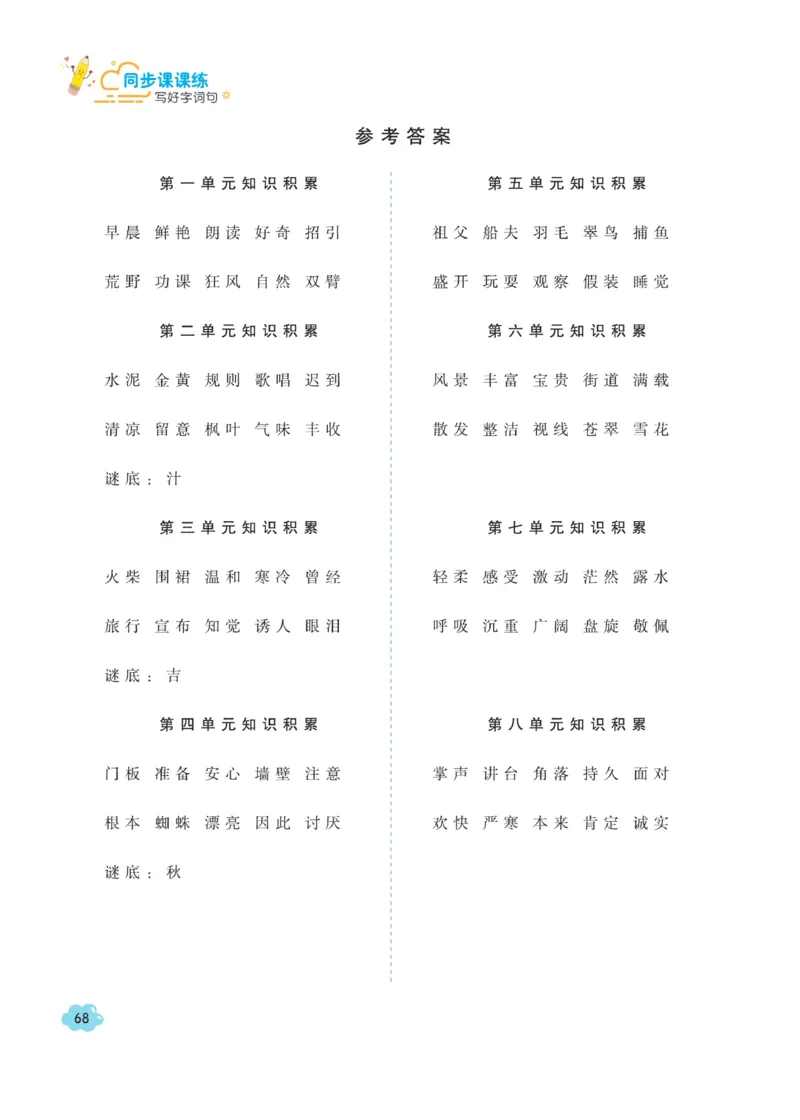 同步课课练
写好字词句

参考答案

第一单元知识积累

早晨 鲜艳 朗读 好奇 招引

荒野 功课 狂风 自然 双臂

第二单元知识积累

水泥 金黄 规则 歌唱 迟到

清凉 留意 枫叶 气味 丰收

谜底：汁

第三单元知识积累

火柴 围裙 温和 寒冷 曾经

旅行 宣布 知觉 诱人 眼泪

谜底：吉

第四单元知识积累

门板 准备 安心 墙壁 注意

根本 蜘蛛 漂亮 因此 讨厌

谜底：秋

第五单元知识积累

祖父 船夫 羽毛 翠鸟 捕鱼

盛开 玩耍 观察 假装 睡觉

第六单元知识积累

风景 丰富 宝贵 街道 满载

散发 整洁 视线 苍翠 雪花

第七单元知识积累

轻柔 感受 激动 茫然 露水

呼吸 沉重 广阔 盘旋 敬佩

第八单元知识积累

掌声 讲台 角落 持久 面对

欢快 严寒 本来 肯定 诚实

68